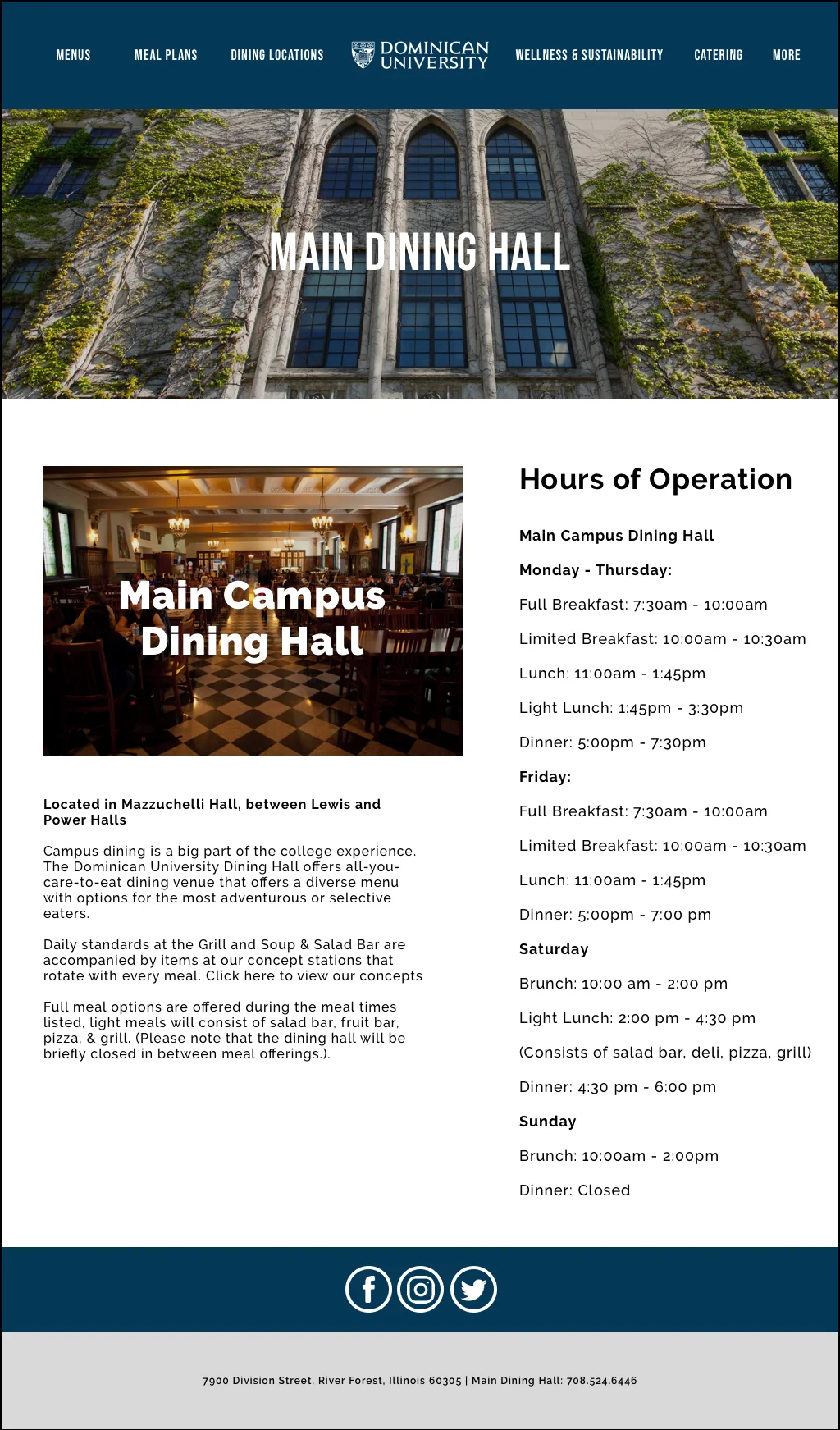 MENUS MEAL PLANS DINING LOCATIONS DOMINICAN UNIVERSITY WELLNESS & SUSTAINABILITY CATERING MORE

MAIN DINING HALL

Main Campus Dining Hall

Located in Mazzuchelli Hall, between Lewis and Power Halls

Campus dining is a big part of the college experience. The Dominican University Dining Hall offers all-you-care-to-eat dining venue that offers a diverse menu with options for the most adventurous or selective eaters.

Daily standards at the Grill and Soup & Salad Bar are accompanied by items at our concept stations that rotate with every meal. Click here to view our concepts

Full meal options are offered during the meal times listed, light meals will consist of salad bar, fruit bar, pizza, & grill. (Please note that the dining hall will be briefly closed in between meal offerings.).

Hours of Operation

Main Campus Dining Hall

Monday - Thursday:

Full Breakfast: 7:30am - 10:00am

Limited Breakfast: 10:00am - 10:30am

Lunch: 11:00am - 1:45pm

Light Lunch: 1:45pm - 3:30pm

Dinner: 5:00pm - 7:30pm

Friday:

Full Breakfast: 7:30am - 10:00am

Limited Breakfast: 10:00am - 10:30am

Lunch: 11:00am - 1:45pm

Dinner: 5:00pm - 7:00 pm

Saturday

Brunch: 10:00 am - 2:00 pm

Light Lunch: 2:00 pm - 4:30 pm

(Consists of salad bar, deli, pizza, grill)

Dinner: 4:30 pm - 6:00 pm

Sunday

Brunch: 10:00am - 2:00pm

Dinner: Closed

7900 Division Street, River Forest, Illinois 60305 | Main Dining Hall: 708.524.6446